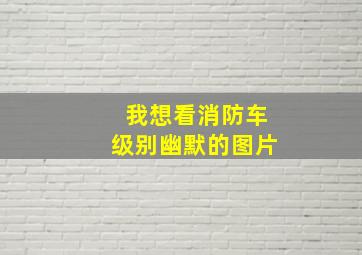 我想看消防车
级别幽默的图片